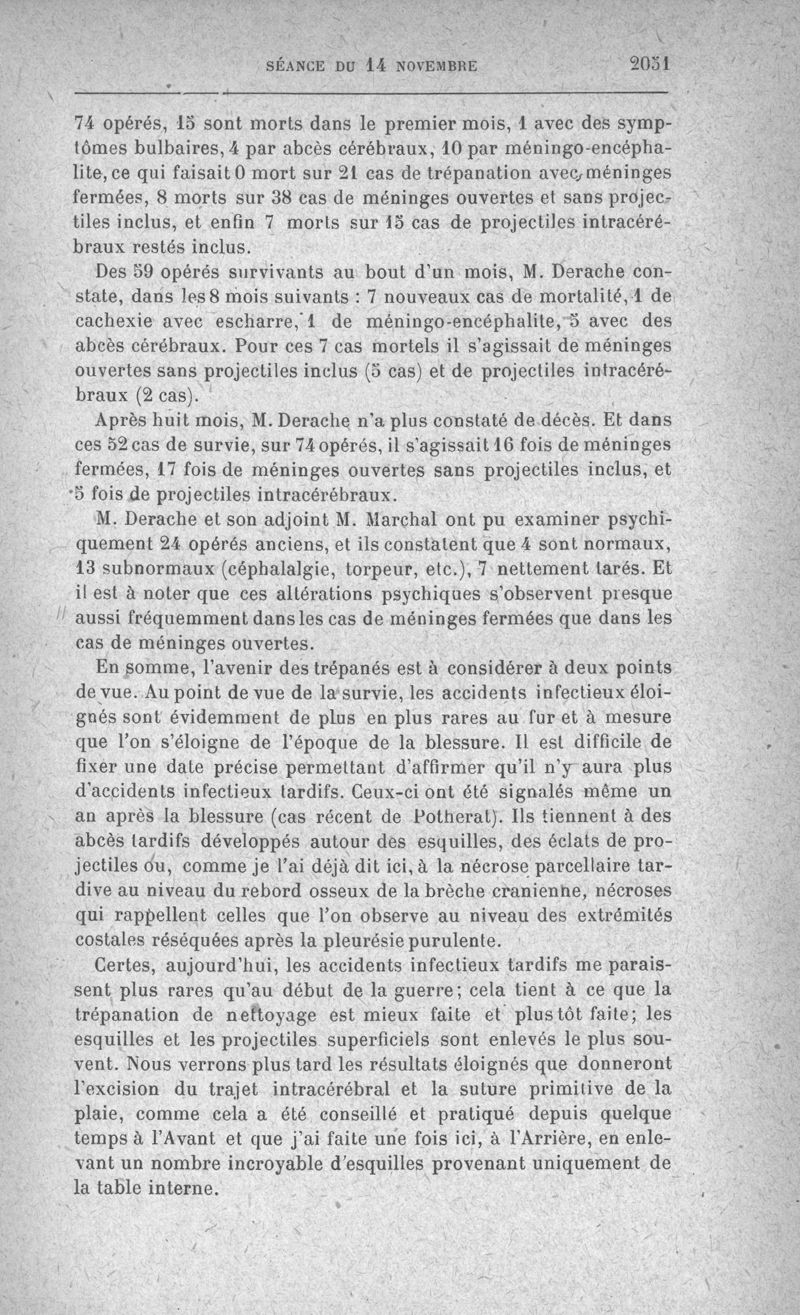 SÉANCE DU 14 NOVEMBRE 2051

74 opérés, 15 sont morts dans le premier mois, 1 avec des symptômes bulbaires, 4 par abcès cérébraux, 10 par méningo-encéphalite, ce qui faisait 0 mort sur 21 cas de trépanation avec méninges fermées, 8 morts sur 38 cas de méninges ouvertes et sans projectiles inclus, et enfin 7 morts sur 15 cas de projectiles intracérébraux restés inclus.

Des 59 opérés survivants au bout d'un mois, M. Derache constate, dans les 8 mois suivants : 7 nouveaux cas de mortalité, 1 de cachexie avec escharre, 1 de méningo-encéphalite, 5 avec des abcès cérébraux. Pour ces 7 cas mortels il s'agissait de méninges ouvertes sans projectiles inclus (5 cas) et de projectiles intracérébraux (2 cas).

Après huit mois, M. Derache n'a plus constaté de décès. Et dans ces 52 cas de survie, sur 74 opérés, il s'agissait 16 fois de méninges fermées, 17 fois de méninges ouvertes sans projectiles inclus, et 5 fois de projectiles intracérébraux.

M. Derache et son adjoint M. Marchal ont pu examiner psychiquement 24 opérés anciens, et ils constatent que 4 sont normaux, 13 subnormaux (céphalalgie, torpeur, etc.), 7 nettement tarés. Et il est à noter que ces altérations psychiques s'observent presque aussi fréquemment dans les cas de méninges fermées que dans les cas de méninges ouvertes.

En somme, l'avenir des trépanés est à considérer à deux points de vue. Au point de vue de la survie, les accidents infectieux éloignés sont évidemment de plus en plus rares au fur et à mesure que l'on s'éloigne de l'époque de la blessure. Il est difficile de fixer une date précise permettant d'affirmer qu'il n'y aura plus d'accidents infectieux tardifs. Ceux-ci ont été signalés même un an après la blessure (cas récent de Potherat). Ils tiennent à des abcès tardifs développés autour des esquilles, des éclats de projectiles ou, comme je l'ai déjà dit ici, à la nécrose parcellaire tardive au niveau du rebord osseux de la brèche cranienne, nécroses qui rappellent celles que l'on observe au niveau des extrémités costales réséquées après la pleurésie purulente.

Certes, aujourd'hui, les accidents infectieux tardifs me paraissent plus rares qu'au début de la guerre; cela tient à ce que la trépanation de nettoyage est mieux faite et plus tôt faite; les esquilles et les projectiles superficiels sont enlevés le plus souvent. Nous verrons plus tard les résultats éloignés que donneront l'excision du trajet intracérébral et la suture primitive de la plaie, comme cela a été conseillé et pratiqué depuis quelque temps à l'Avant et que j'ai faite une fois ici, à l'Arrière, en enlevant un nombre incroyable d'esquilles provenant uniquement de la table interne.